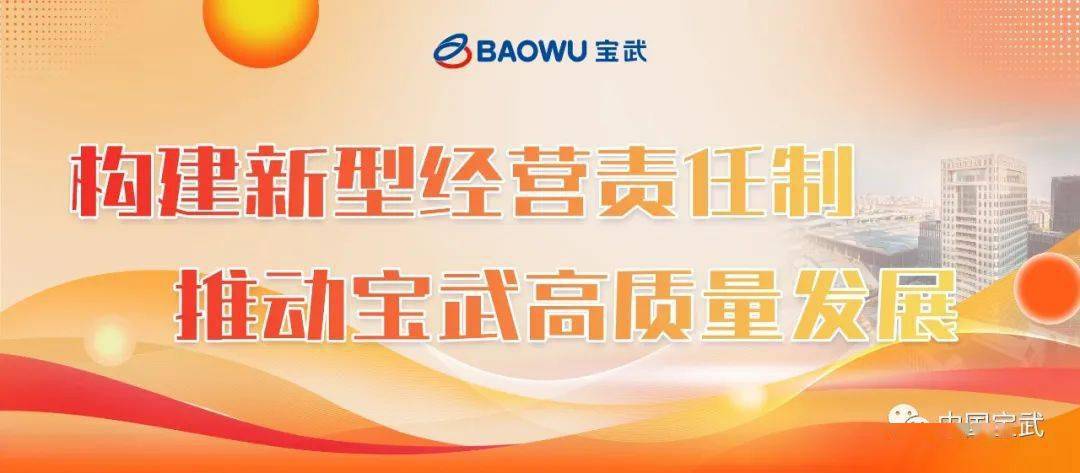 BAOWU 宝武

构建新型经营责任制
推动宝武高质量发展

中国宝武